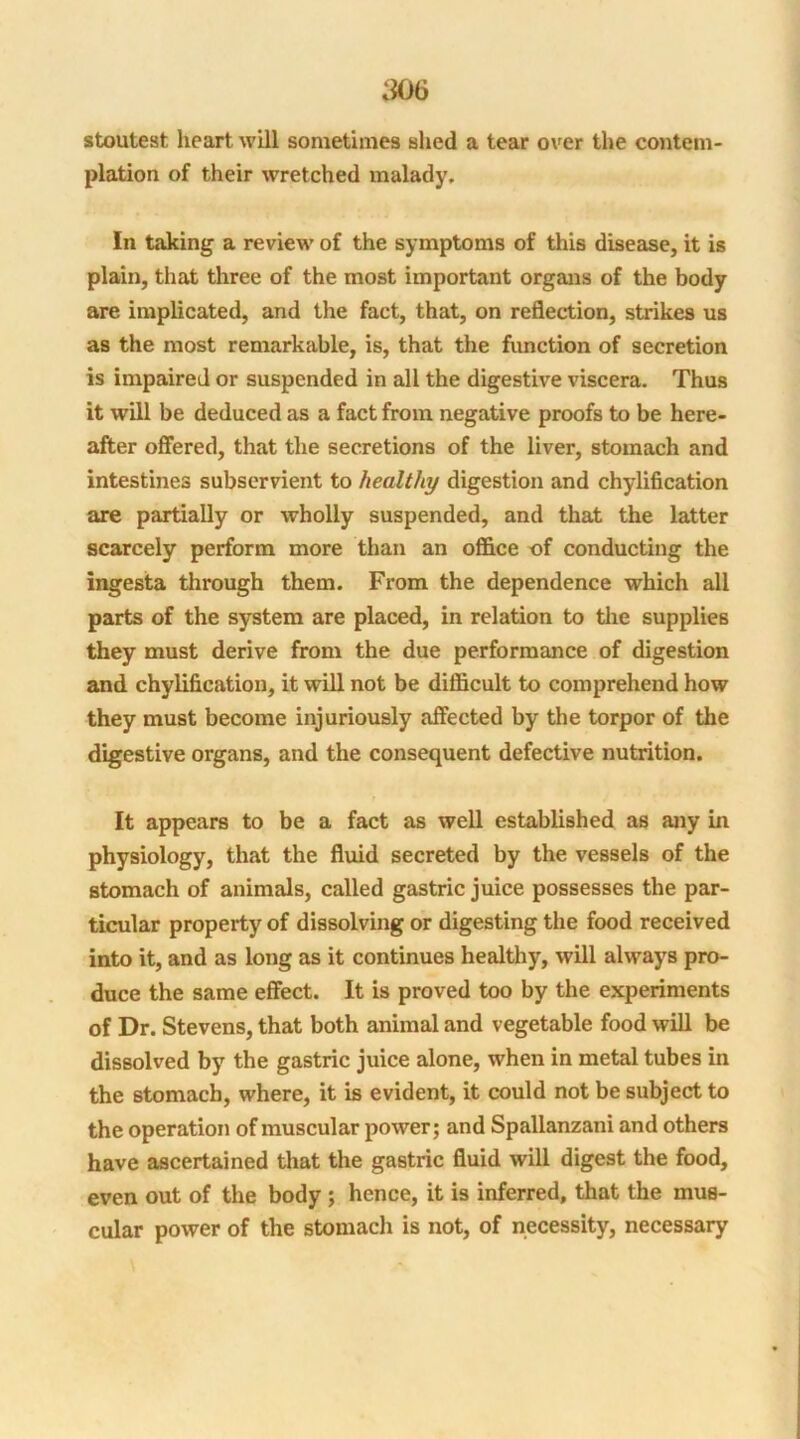 306

stoutest heart will sometimes shed a tear over the contemplation of their wretched malady.

In taking a review of the symptoms of this disease, it is plain, that three of the most important organs of the body are implicated, and the fact, that, on reflection, strikes us as the most remarkable, is, that the function of secretion is impaired or suspended in all the digestive viscera. Thus it will be deduced as a fact from negative proofs to be hereafter offered, that the secretions of the liver, stomach and intestines subservient to healthy digestion and chylification are partially or wholly suspended, and that the latter scarcely perform more than an office of conducting the ingesta through them. From the dependence which all parts of the system are placed, in relation to the supplies they must derive from the due performance of digestion and chylification, it will not be difficult to comprehend how they must become injuriously affected by the torpor of the digestive organs, and the consequent defective nutrition.

It appears to be a fact as well established as any in physiology, that the fluid secreted by the vessels of the stomach of animals, called gastric juice possesses the particular property of dissolving or digesting the food received into it, and as long as it continues healthy, will always produce the same effect. It is proved too by the experiments of Dr. Stevens, that both animal and vegetable food will be dissolved by the gastric juice alone, when in metal tubes in the stomach, where, it is evident, it could not be subject to the operation of muscular power; and Spallanzani and others have ascertained that the gastric fluid will digest the food, even out of the body; hence, it is inferred, that the muscular power of the stomach is not, of necessity, necessary